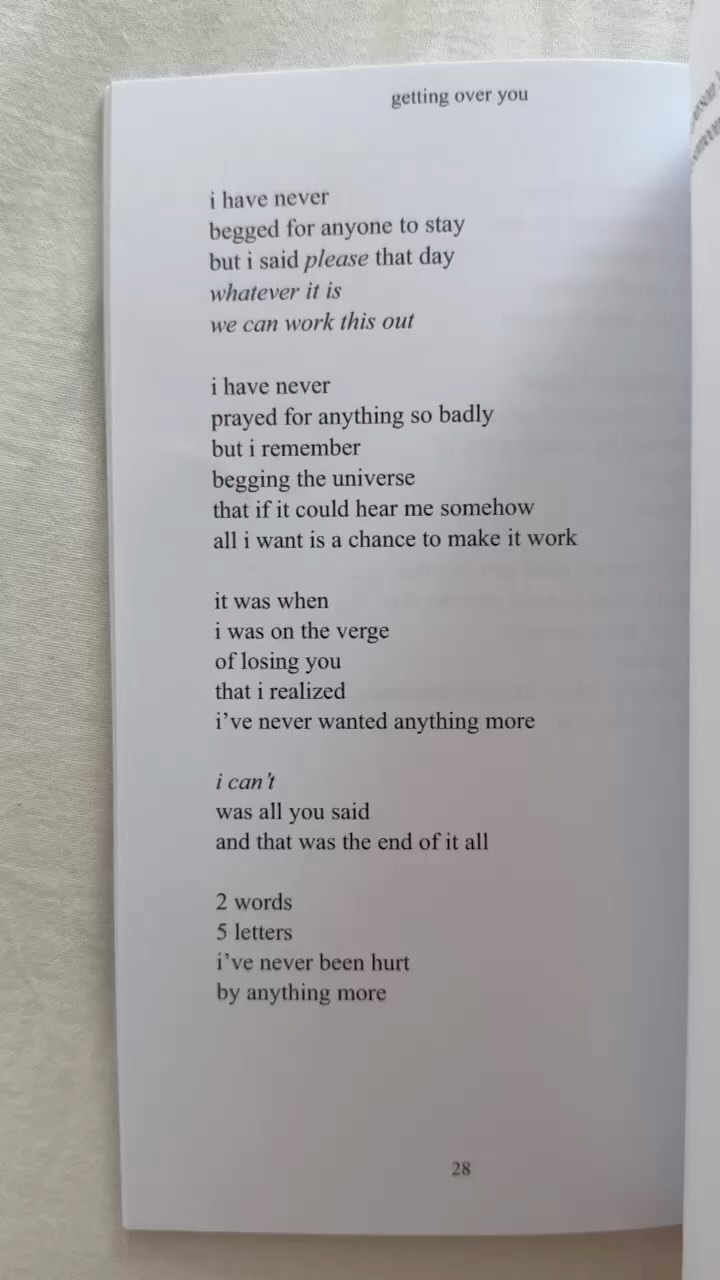 getting over you

i have never
begged for anyone to stay
but i said please that day
whatever it is
we can work this out

i have never
prayed for anything so badly
but i remember
begging the universe
that if it could hear me somehow
all i want is a chance to make it work

it was when
i was on the verge
of losing you
that i realized
i've never wanted anything more

i can't
was all you said
and that was the end of it all

2 words
5 letters
i've never been hurt
by anything more

28